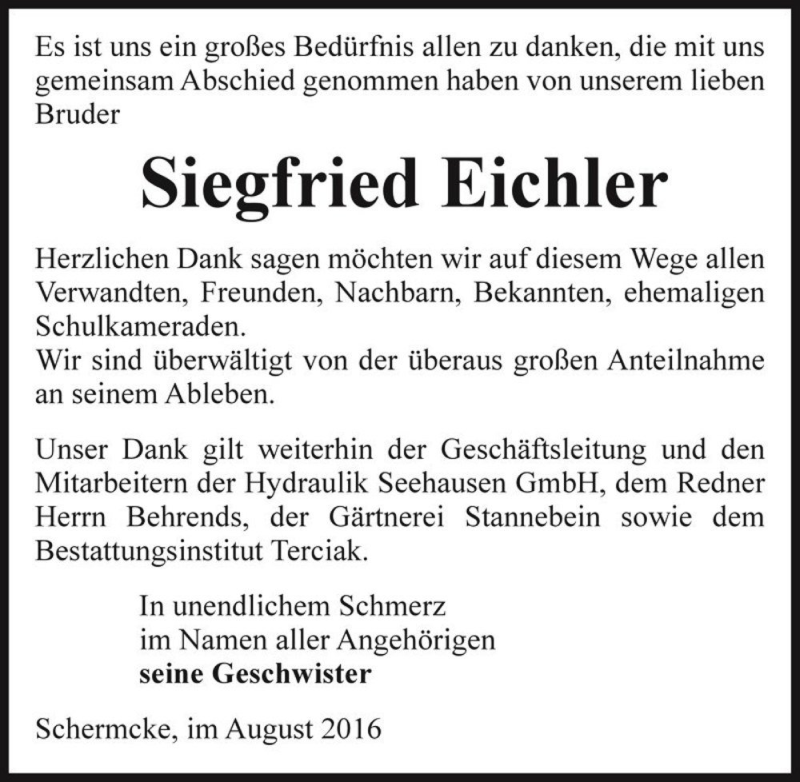 Es ist uns ein großes Bedürfnis allen zu danken, die mit uns gemeinsam Abschied genommen haben von unserem lieben Bruder

Siegfried Eichler

Herzlichen Dank sagen möchten wir auf diesem Wege allen Verwandten, Freunden, Nachbarn, Bekannten, ehemaligen Schulkameraden.
Wir sind überwältigt von der überaus großen Anteilnahme an seinem Ableben.

Unser Dank gilt weiterhin der Geschäftsleitung und den Mitarbeitern der Hydraulik Seehausen GmbH, dem Redner Herrn Behrends, der Gärtnerei Stannebein sowie dem Bestattungsinstitut Terciak.

In unendlichem Schmerz
im Namen aller Angehörigen
seine Geschwister

Schermcke, im August 2016